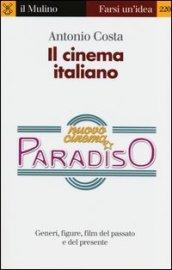 il Mulino

Farsi un'idea

220

Antonio Costa

Il cinema italiano

nuovo cinema

PARADISO

Generi, figure, film del passato e del presente